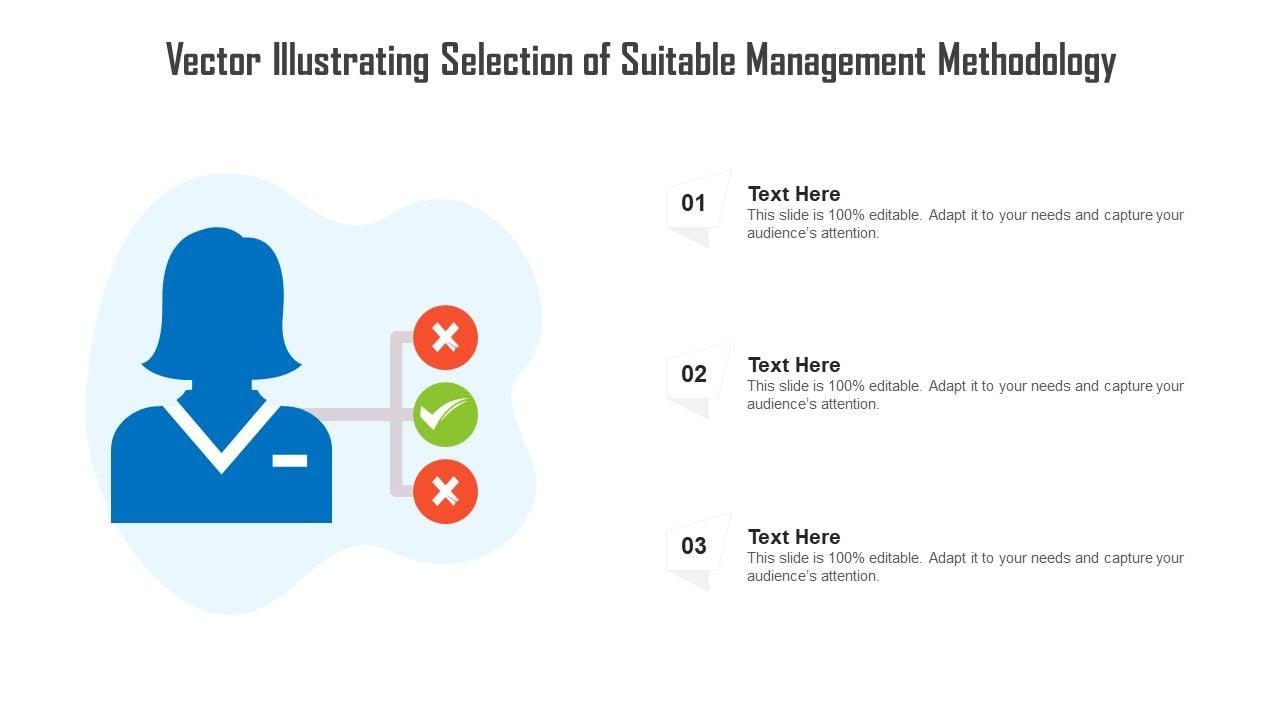 Vector Illustrating Selection of Suitable Management Methodology

01

Text Here

This slide is 100% editable. Adapt it to your needs and capture your audience's attention.

02

Text Here

This slide is 100% editable. Adapt it to your needs and capture your audience's attention.

03

Text Here

This slide is 100% editable. Adapt it to your needs and capture your audience's attention.